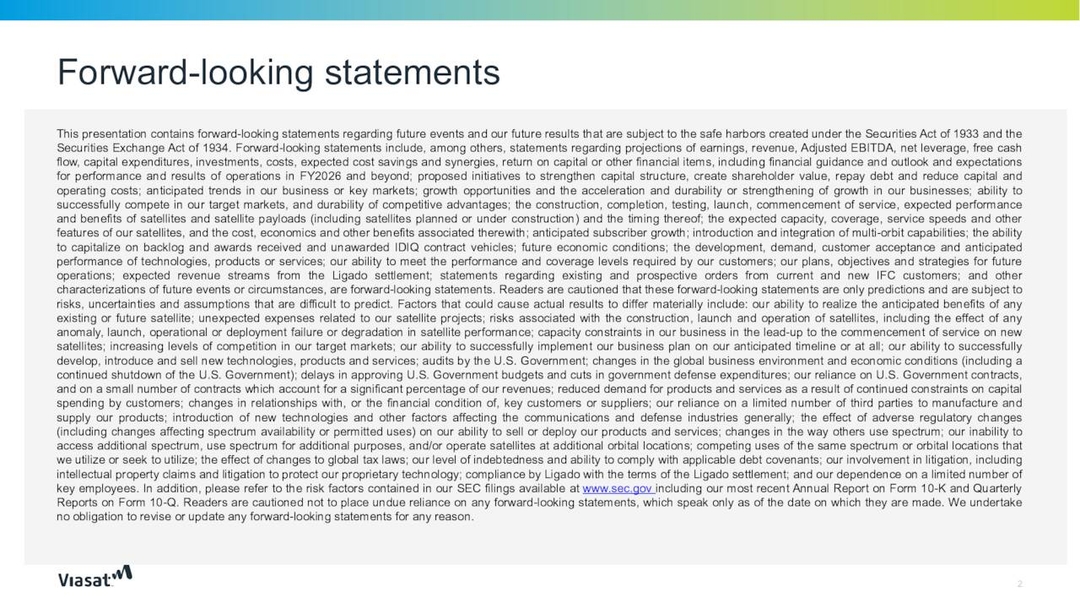 Forward-looking statements

This presentation contains forward-looking statements regarding future events and our future results that are subject to the safe harbors created under the Securities Act of 1933 and the Securities Exchange Act of 1934. Forward-looking statements include, among others, statements regarding projections of earnings, revenue, Adjusted EBITDA, net leverage, free cash flow, capital expenditures, investments, costs, expected cost savings and synergies, return on capital or other financial items, including financial guidance and outlook and expectations for performance and results of operations in FY2026 and beyond; proposed initiatives to strengthen capital structure, create shareholder value, repay debt and reduce capital and operating costs; anticipated trends in our business or key markets; growth opportunities and the acceleration and durability or strengthening of growth in our businesses; ability to successfully compete in our target markets, and durability of competitive advantages; the construction, completion, testing, launch, commencement of service, expected performance and benefits of satellites and satellite payloads (including satellites planned or under construction) and the timing thereof; the expected capacity, coverage, service speeds and other features of our satellites, and the cost, economics and other benefits associated therewith; anticipated subscriber growth; introduction and integration of multi-orbit capabilities; the ability to capitalize on backlog and awards received and unawarded IDIQ contract vehicles; future economic conditions; the development, demand, customer acceptance and anticipated performance of technologies, products or services; our ability to meet the performance and coverage levels required by our customers; our plans, objectives and strategies for future operations; expected revenue streams from the Ligado settlement; statements regarding existing and prospective orders from current and new IFC customers; and other characterizations of future events or circumstances, are forward-looking statements. Readers are cautioned that these forward-looking statements are only predictions and are subject to risks, uncertainties and assumptions that are difficult to predict. Factors that could cause actual results to differ materially include: our ability to realize the anticipated benefits of any existing or future satellite; unexpected expenses related to our satellite projects; risks associated with the construction, launch and operation of satellites, including the effect of any anomaly, launch, operational or deployment failure or degradation in satellite performance; capacity constraints in our business in the lead-up to the commencement of service on new satellites; increasing levels of competition in our target markets; our ability to successfully implement our business plan on our anticipated timeline or at all; our ability to successfully develop, introduce and sell new technologies, products and services; audits by the U.S. Government; changes in the global business environment and economic conditions (including a continued shutdown of the U.S. Government); delays in approving U.S. Government budgets and cuts in government defense expenditures; our reliance on U.S. Government contracts, and on a small number of contracts which account for a significant percentage of our revenues; reduced demand for products and services as a result of continued constraints on capital spending by customers; changes in relationships with, or the financial condition of, key customers or suppliers; our reliance on a limited number of third parties to manufacture and supply our products; introduction of new technologies and other factors affecting the communications and defense industries generally; the effect of adverse regulatory changes (including changes affecting spectrum availability or permitted uses) on our ability to sell or deploy our products and services; changes in the way others use spectrum; our inability to access additional spectrum, use spectrum for additional purposes, and/or operate satellites at additional orbital locations; competing uses of the same spectrum or orbital locations that we utilize or seek to utilize; the effect of changes to global tax laws; our level of indebtedness and ability to comply with applicable debt covenants; our involvement in litigation, including intellectual property claims and litigation to protect our proprietary technology; compliance by Ligado with the terms of the Ligado settlement; and our dependence on a limited number of key employees. In addition, please refer to the risk factors contained in our SEC filings available at www.sec.gov including our most recent Annual Report on Form 10-K and Quarterly Reports on Form 10-Q. Readers are cautioned not to place undue reliance on any forward-looking statements, which speak only as of the date on which they are made. We undertake no obligation to revise or update any forward-looking statements for any reason.

Viasat

2